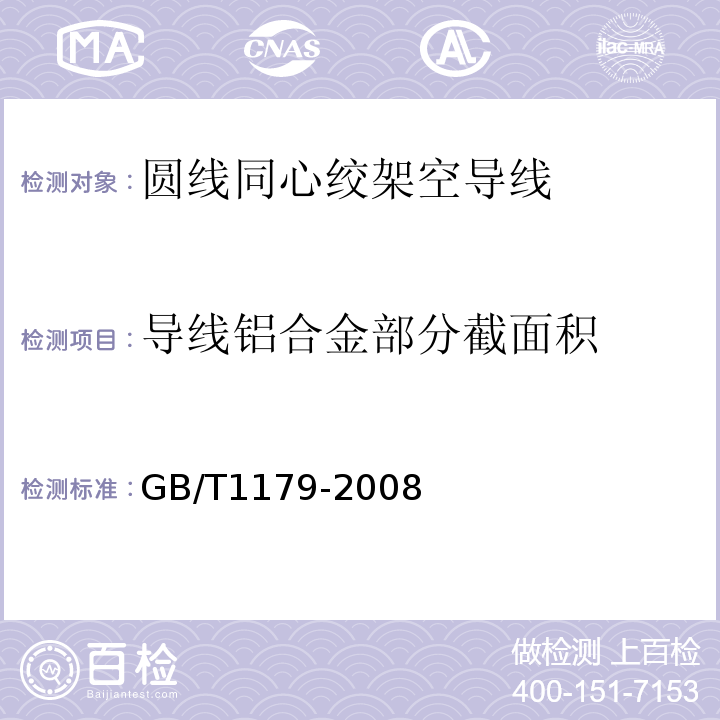 MA CNAS AL ilac-MRA

检测对象：圆线同心绞架空导线

检测项目：导线铝合金部分截面积

检测标准：GB/T1179-2008

百检
Baijiantest.com

做检测 上百检
400-151-7153